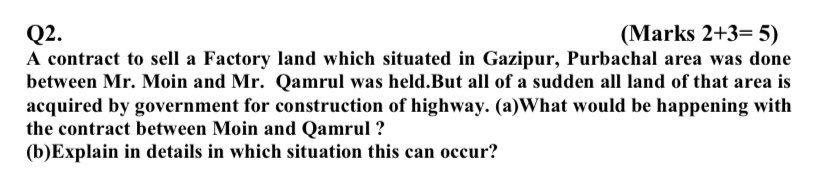 Q2.

(Marks 2+3= 5)

A contract to sell a Factory land which situated in Gazipur, Purbachal area was done between Mr. Moin and Mr. Qamrul was held.But all of a sudden all land of that area is acquired by government for construction of highway. (a)What would be happening with the contract between Moin and Qamrul ?
(b)Explain in details in which situation this can occur?